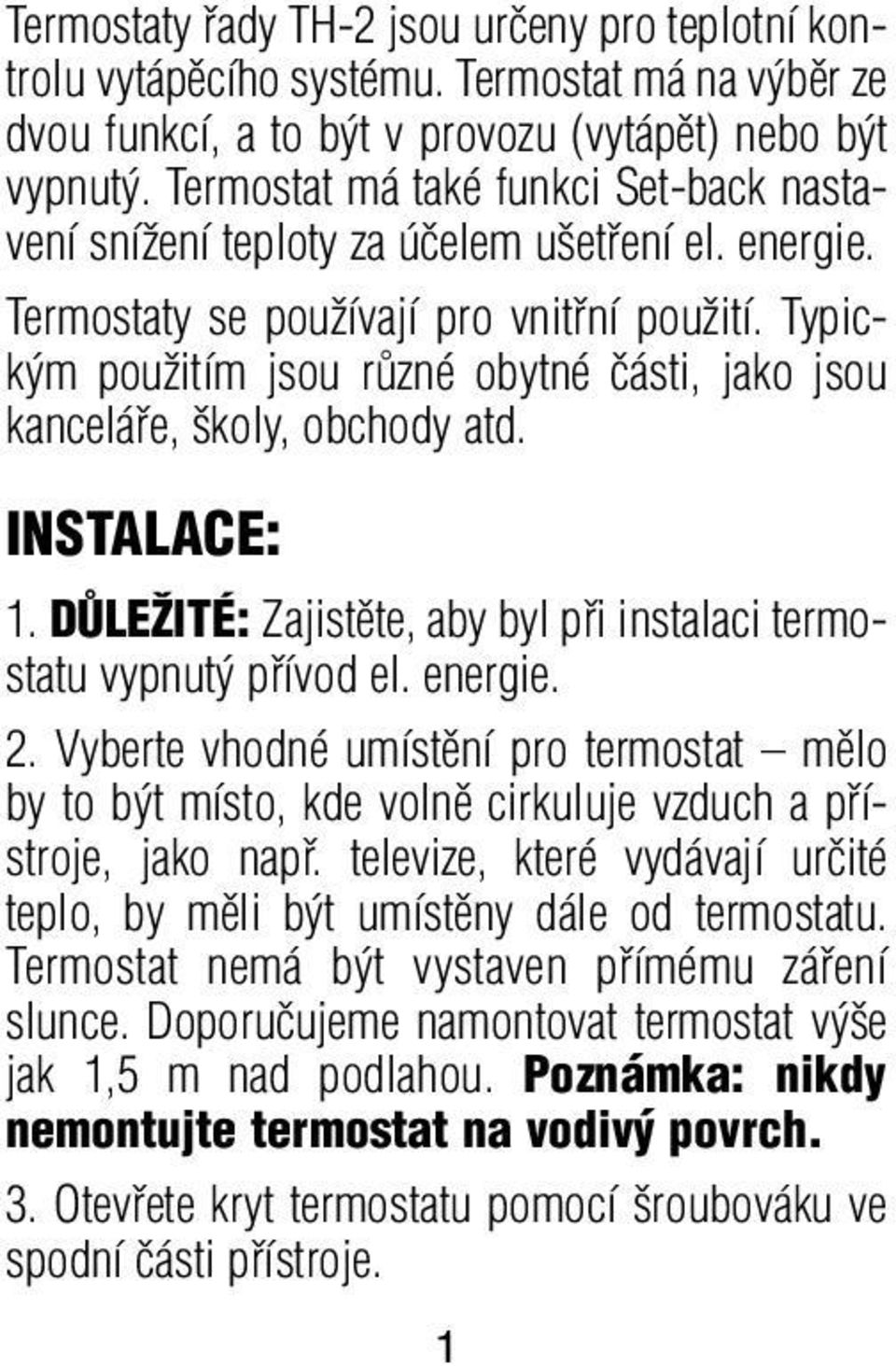 Termostaty řady TH-2 jsou určeny pro teplotní kontrolu vytápěcího systému. Termostat má na výběr ze dvou funkcí, a to být v provozu (vytápět) nebo být vypnutý. Termostat má také funkci Set-back nastavení snížení teploty za účelem ušetření el. energie.

Termostaty se používají pro vnitřní použití. Typickým použitím jsou různé obytné části, jako jsou kanceláře, školy, obchody atd.

INSTALACE:

1. DŮLEŽITÉ: Zajistěte, aby byl při instalaci termostatu vypnutý přívod el. energie.

2. Vyberte vhodné umístění pro termostat – mělo by to být místo, kde volně cirkuluje vzduch a přístroje, jako např. televize, které vydávají určité teplo, by měli být umístěny dále od termostatu. Termostat nemá být vystaven přímému záření slunce. Doporučujeme namontovat termostat výše jak 1,5 m nad podlahou. Poznámka: nikdy nemontujte termostat na vodivý povrch.

3. Otevřete kryt termostatu pomocí šroubováku ve spodní části přístroje.

1